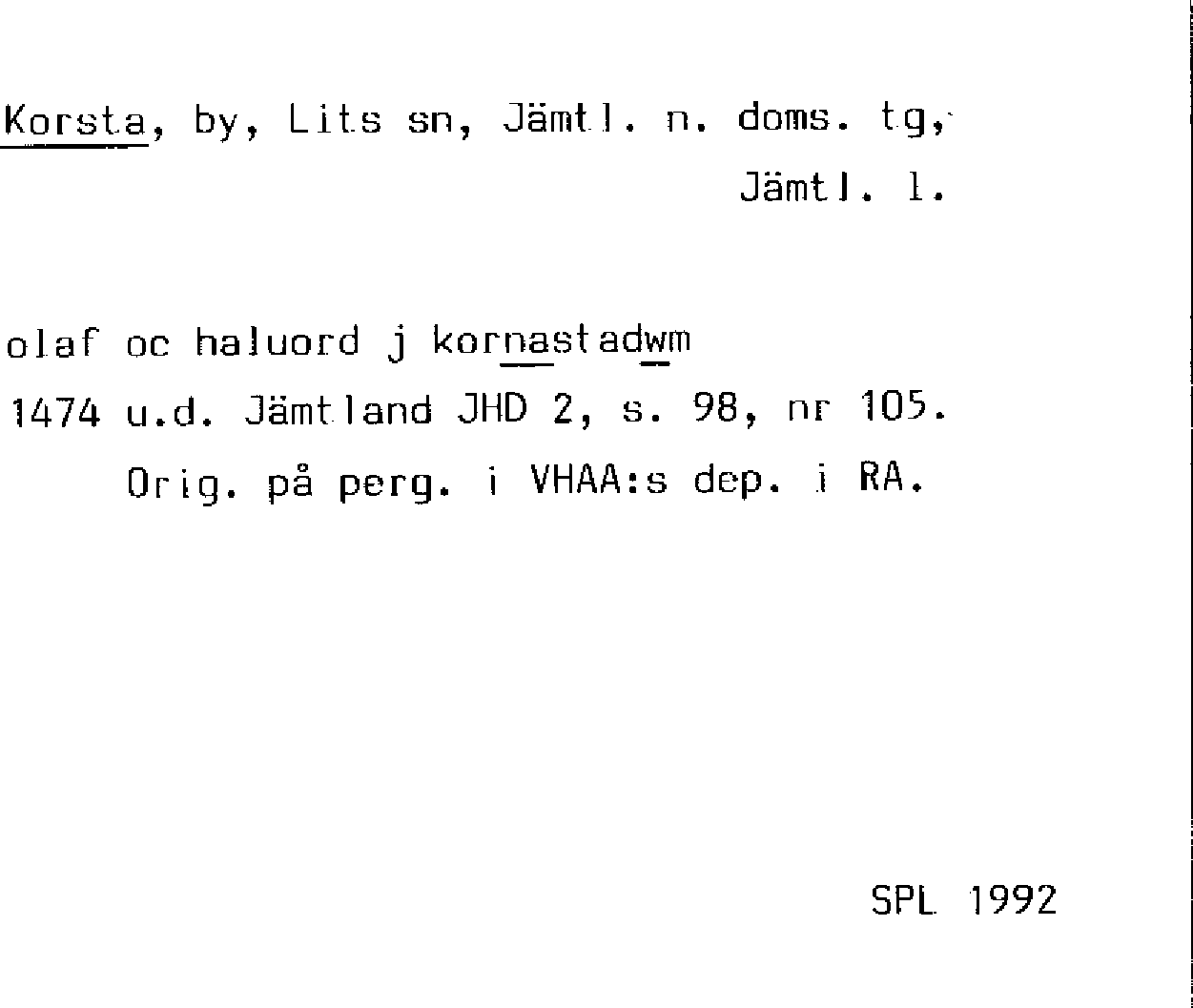 Korsta, by, Lits sn, Jämtl. n. doms. tg, Jämtl. l.

olaf oc haluord j kornastadwm
1474 u.d. Jämtland JHD 2, s. 98, nr 105.
Orig. på perg. i VHAA:s dep. i RA.

SPL 1992